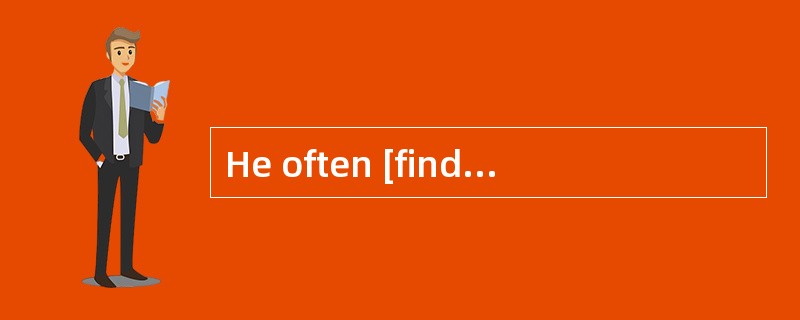 He often [find...